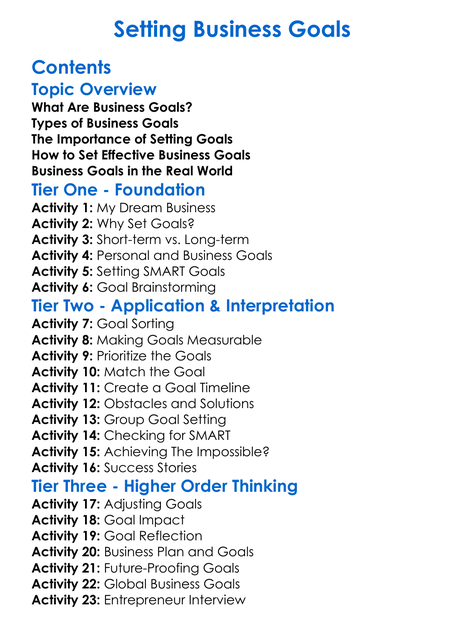 Setting Business Goals

Contents

Topic Overview

What Are Business Goals?
Types of Business Goals
The Importance of Setting Goals
How to Set Effective Business Goals
Business Goals in the Real World

Tier One - Foundation

Activity 1: My Dream Business
Activity 2: Why Set Goals?
Activity 3: Short-term vs. Long-term
Activity 4: Personal and Business Goals
Activity 5: Setting SMART Goals
Activity 6: Goal Brainstorming

Tier Two - Application & Interpretation

Activity 7: Goal Sorting
Activity 8: Making Goals Measurable
Activity 9: Prioritize the Goals
Activity 10: Match the Goal
Activity 11: Create a Goal Timeline
Activity 12: Obstacles and Solutions
Activity 13: Group Goal Setting
Activity 14: Checking for SMART
Activity 15: Achieving The Impossible?
Activity 16: Success Stories

Tier Three - Higher Order Thinking

Activity 17: Adjusting Goals
Activity 18: Goal Impact
Activity 19: Goal Reflection
Activity 20: Business Plan and Goals
Activity 21: Future-Proofing Goals
Activity 22: Global Business Goals
Activity 23: Entrepreneur Interview